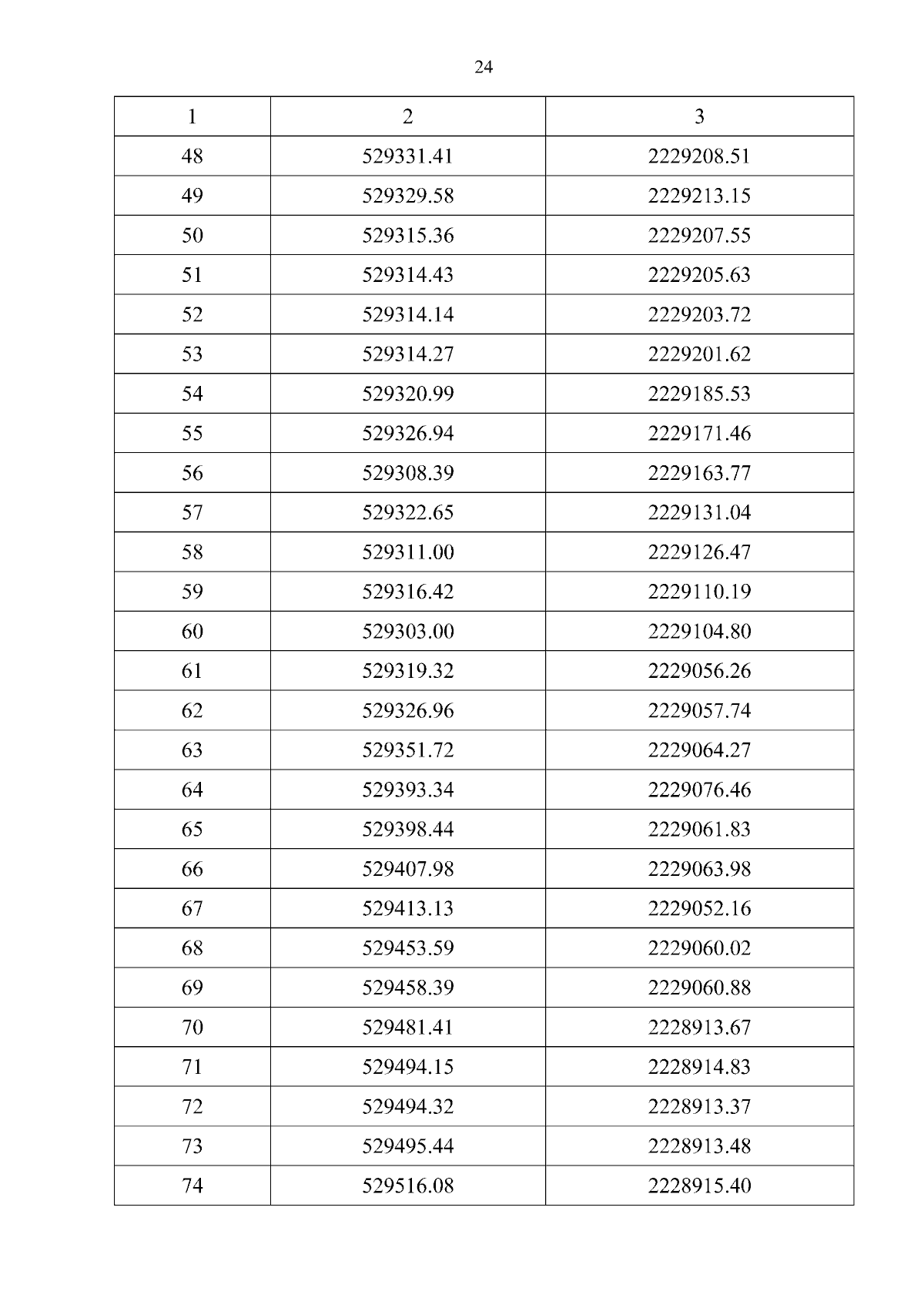 24

| 1 | 2 | 3 |
|---|---|---|
| 48 | 529331.41 | 2229208.51 |
| 49 | 529329.58 | 2229213.15 |
| 50 | 529315.36 | 2229207.55 |
| 51 | 529314.43 | 2229205.63 |
| 52 | 529314.14 | 2229203.72 |
| 53 | 529314.27 | 2229201.62 |
| 54 | 529320.99 | 2229185.53 |
| 55 | 529326.94 | 2229171.46 |
| 56 | 529308.39 | 2229163.77 |
| 57 | 529322.65 | 2229131.04 |
| 58 | 529311.00 | 2229126.47 |
| 59 | 529316.42 | 2229110.19 |
| 60 | 529303.00 | 2229104.80 |
| 61 | 529319.32 | 2229056.26 |
| 62 | 529326.96 | 2229057.74 |
| 63 | 529351.72 | 2229064.27 |
| 64 | 529393.34 | 2229076.46 |
| 65 | 529398.44 | 2229061.83 |
| 66 | 529407.98 | 2229063.98 |
| 67 | 529413.13 | 2229052.16 |
| 68 | 529453.59 | 2229060.02 |
| 69 | 529458.39 | 2229060.88 |
| 70 | 529481.41 | 2228913.67 |
| 71 | 529494.15 | 2228914.83 |
| 72 | 529494.32 | 2228913.37 |
| 73 | 529495.44 | 2228913.48 |
| 74 | 529516.08 | 2228915.40 |